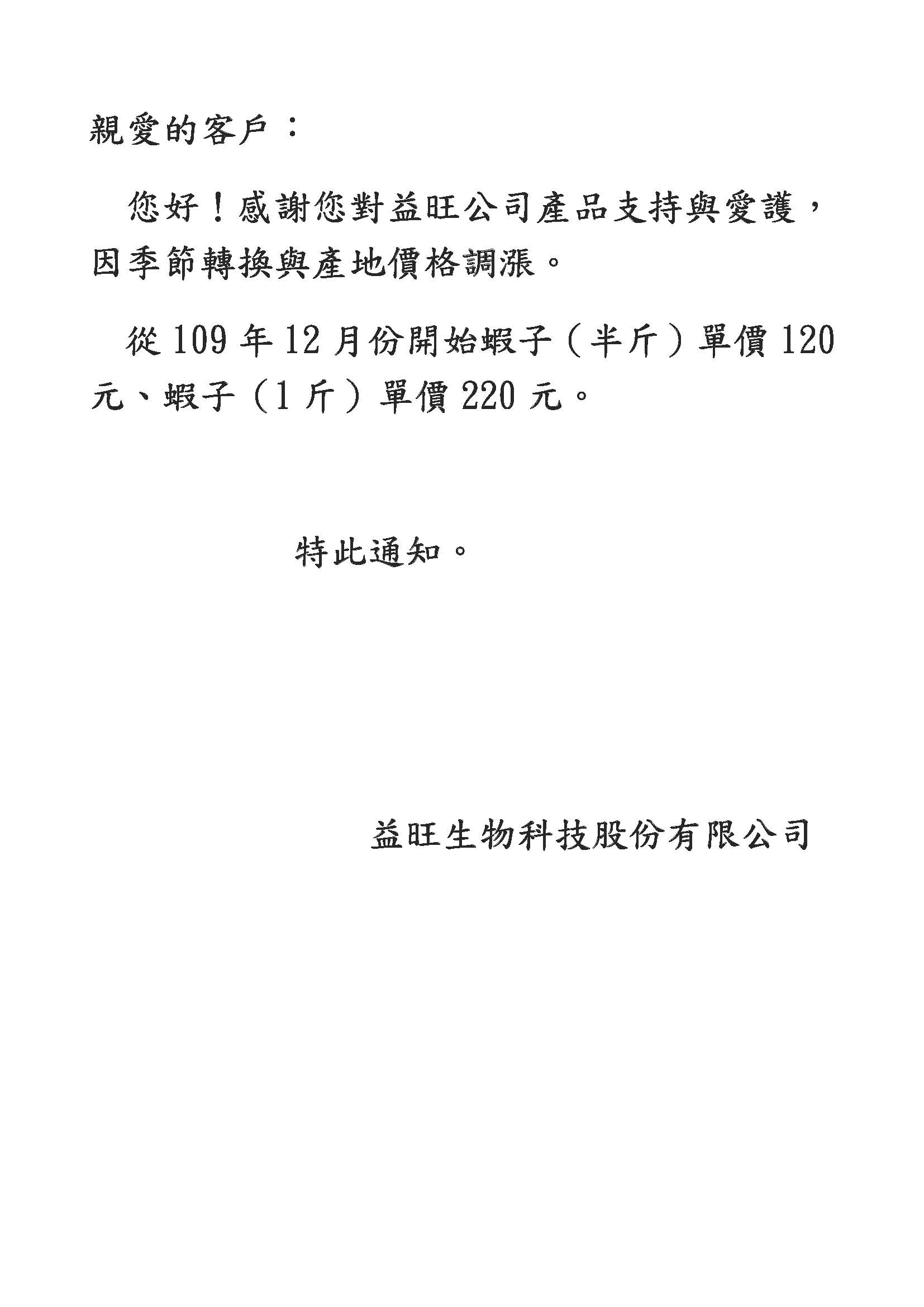 親愛的客戶：

您好！感謝您對益旺公司產品支持與愛護，因季節轉換與產地價格調漲。

從 109 年 12 月份開始蝦子（半斤）單價 120 元、蝦子（1 斤）單價 220 元。

特此通知。

益旺生物科技股份有限公司